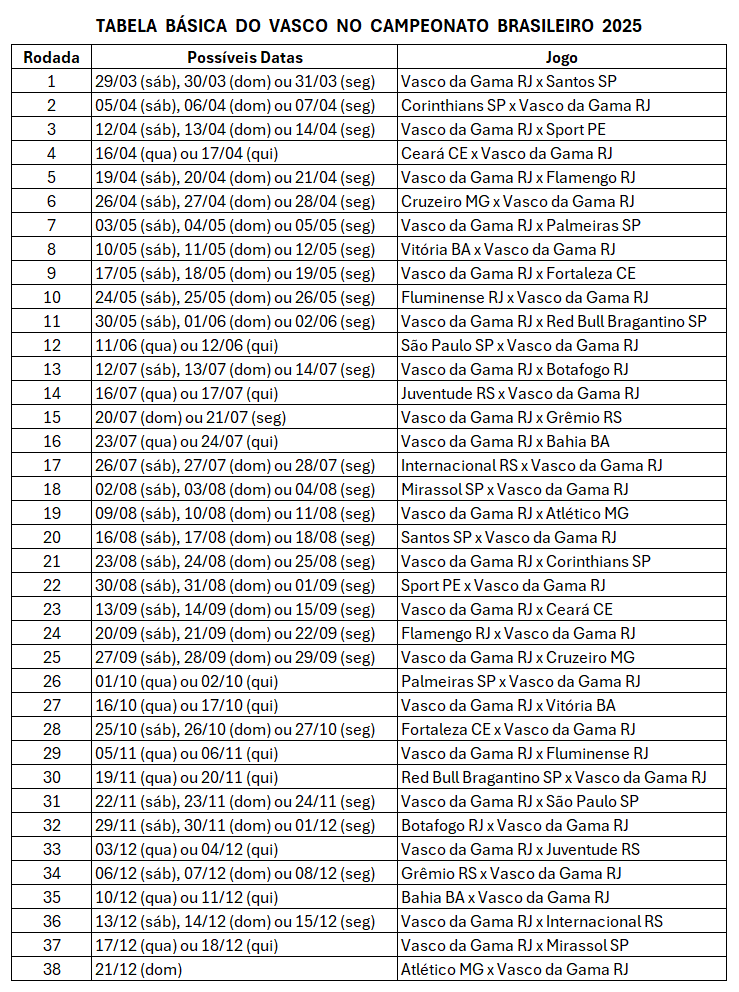 TABELA BÁSICA DO VASCO NO CAMPEONATO BRASILEIRO 2025

| Rodada | Possíveis Datas | Jogo |
|---|---|---|
| 1 | 29/03 (sáb), 30/03 (dom) ou 31/03 (seg) | Vasco da Gama RJ x Santos SP |
| 2 | 05/04 (sáb), 06/04 (dom) ou 07/04 (seg) | Corinthians SP x Vasco da Gama RJ |
| 3 | 12/04 (sáb), 13/04 (dom) ou 14/04 (seg) | Vasco da Gama RJ x Sport PE |
| 4 | 16/04 (qua) ou 17/04 (qui) | Ceará CE x Vasco da Gama RJ |
| 5 | 19/04 (sáb), 20/04 (dom) ou 21/04 (seg) | Vasco da Gama RJ x Flamengo RJ |
| 6 | 26/04 (sáb), 27/04 (dom) ou 28/04 (seg) | Cruzeiro MG x Vasco da Gama RJ |
| 7 | 03/05 (sáb), 04/05 (dom) ou 05/05 (seg) | Vasco da Gama RJ x Palmeiras SP |
| 8 | 10/05 (sáb), 11/05 (dom) ou 12/05 (seg) | Vitória BA x Vasco da Gama RJ |
| 9 | 17/05 (sáb), 18/05 (dom) ou 19/05 (seg) | Vasco da Gama RJ x Fortaleza CE |
| 10 | 24/05 (sáb), 25/05 (dom) ou 26/05 (seg) | Fluminense RJ x Vasco da Gama RJ |
| 11 | 30/05 (sáb), 01/06 (dom) ou 02/06 (seg) | Vasco da Gama RJ x Red Bull Bragantino SP |
| 12 | 11/06 (qua) ou 12/06 (qui) | São Paulo SP x Vasco da Gama RJ |
| 13 | 12/07 (sáb), 13/07 (dom) ou 14/07 (seg) | Vasco da Gama RJ x Botafogo RJ |
| 14 | 16/07 (qua) ou 17/07 (qui) | Juventude RS x Vasco da Gama RJ |
| 15 | 20/07 (dom) ou 21/07 (seg) | Vasco da Gama RJ x Grêmio RS |
| 16 | 23/07 (qua) ou 24/07 (qui) | Vasco da Gama RJ x Bahia BA |
| 17 | 26/07 (sáb), 27/07 (dom) ou 28/07 (seg) | Internacional RS x Vasco da Gama RJ |
| 18 | 02/08 (sáb), 03/08 (dom) ou 04/08 (seg) | Mirassol SP x Vasco da Gama RJ |
| 19 | 09/08 (sáb), 10/08 (dom) ou 11/08 (seg) | Vasco da Gama RJ x Atlético MG |
| 20 | 16/08 (sáb), 17/08 (dom) ou 18/08 (seg) | Santos SP x Vasco da Gama RJ |
| 21 | 23/08 (sáb), 24/08 (dom) ou 25/08 (seg) | Vasco da Gama RJ x Corinthians SP |
| 22 | 30/08 (sáb), 31/08 (dom) ou 01/09 (seg) | Sport PE x Vasco da Gama RJ |
| 23 | 13/09 (sáb), 14/09 (dom) ou 15/09 (seg) | Vasco da Gama RJ x Ceará CE |
| 24 | 20/09 (sáb), 21/09 (dom) ou 22/09 (seg) | Flamengo RJ x Vasco da Gama RJ |
| 25 | 27/09 (sáb), 28/09 (dom) ou 29/09 (seg) | Vasco da Gama RJ x Cruzeiro MG |
| 26 | 01/10 (qua) ou 02/10 (qui) | Palmeiras SP x Vasco da Gama RJ |
| 27 | 16/10 (qua) ou 17/10 (qui) | Vasco da Gama RJ x Vitória BA |
| 28 | 25/10 (sáb), 26/10 (dom) ou 27/10 (seg) | Fortaleza CE x Vasco da Gama RJ |
| 29 | 05/11 (qua) ou 06/11 (qui) | Vasco da Gama RJ x Fluminense RJ |
| 30 | 19/11 (qua) ou 20/11 (qui) | Red Bull Bragantino SP x Vasco da Gama RJ |
| 31 | 22/11 (sáb), 23/11 (dom) ou 24/11 (seg) | Vasco da Gama RJ x São Paulo SP |
| 32 | 29/11 (sáb), 30/11 (dom) ou 01/12 (seg) | Botafogo RJ x Vasco da Gama RJ |
| 33 | 03/12 (qua) ou 04/12 (qui) | Vasco da Gama RJ x Juventude RS |
| 34 | 06/12 (sáb), 07/12 (dom) ou 08/12 (seg) | Grêmio RS x Vasco da Gama RJ |
| 35 | 10/12 (qua) ou 11/12 (qui) | Bahia BA x Vasco da Gama RJ |
| 36 | 13/12 (sáb), 14/12 (dom) ou 15/12 (seg) | Vasco da Gama RJ x Internacional RS |
| 37 | 17/12 (qua) ou 18/12 (qui) | Vasco da Gama RJ x Mirassol SP |
| 38 | 21/12 (dom) | Atlético MG x Vasco da Gama RJ |